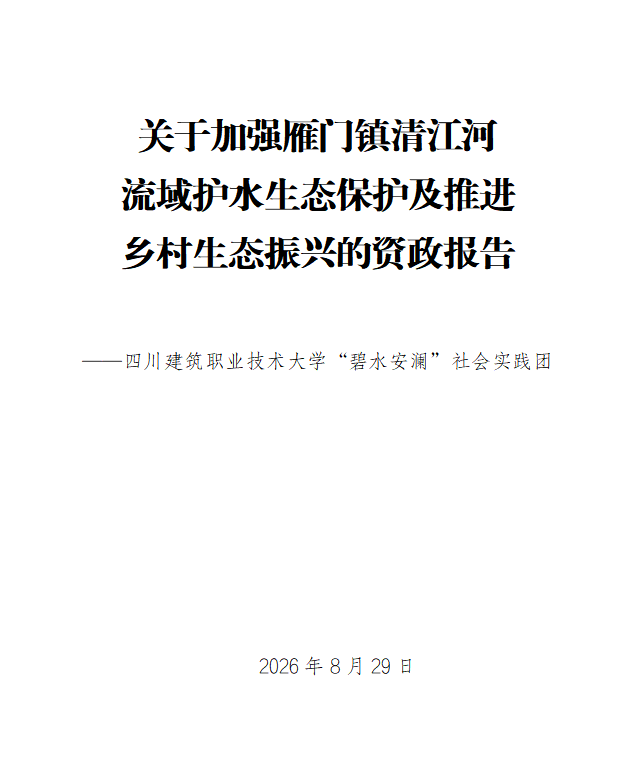 关于加强雁门镇清江河
流域护水生态保护及推进
乡村生态振兴的资政报告

——四川建筑职业技术大学“碧水安澜”社会实践团

2026年8月29日